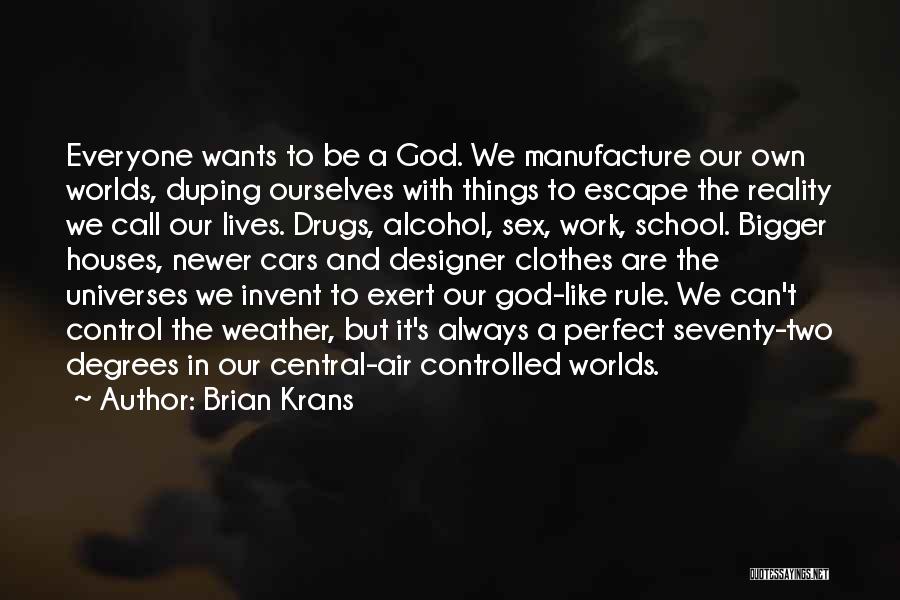 Everyone wants to be a God. We manufacture our own worlds, duping ourselves with things to escape the reality we call our lives. Drugs, alcohol, sex, work, school. Bigger houses, newer cars and designer clothes are the universes we invent to exert our god-like rule. We can't control the weather, but it's always a perfect seventy-two degrees in our central-air controlled worlds.

~ Author: Brian Krans

QUOTESSAYINGS.NET